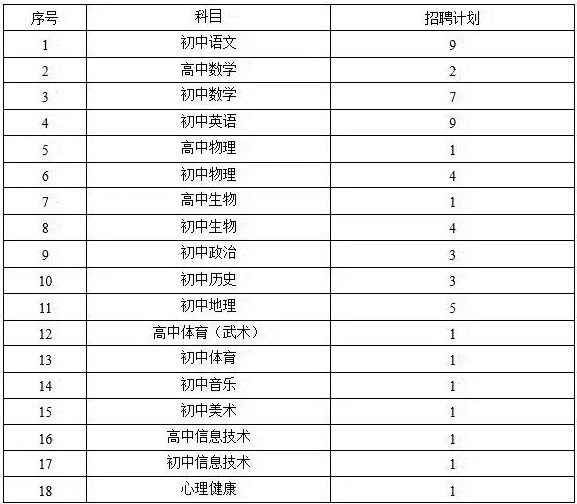 | 序号 | 科目 | 招聘计划 |
|---|---|---|
| 1 | 初中语文 | 9 |
| 2 | 高中数学 | 2 |
| 3 | 初中数学 | 7 |
| 4 | 初中英语 | 9 |
| 5 | 高中物理 | 1 |
| 6 | 初中物理 | 4 |
| 7 | 高中生物 | 1 |
| 8 | 初中生物 | 4 |
| 9 | 初中政治 | 3 |
| 10 | 初中历史 | 3 |
| 11 | 初中地理 | 5 |
| 12 | 高中体育（武术） | 1 |
| 13 | 初中体育 | 1 |
| 14 | 初中音乐 | 1 |
| 15 | 初中美术 | 1 |
| 16 | 高中信息技术 | 1 |
| 17 | 初中信息技术 | 1 |
| 18 | 心理健康 | 1 |